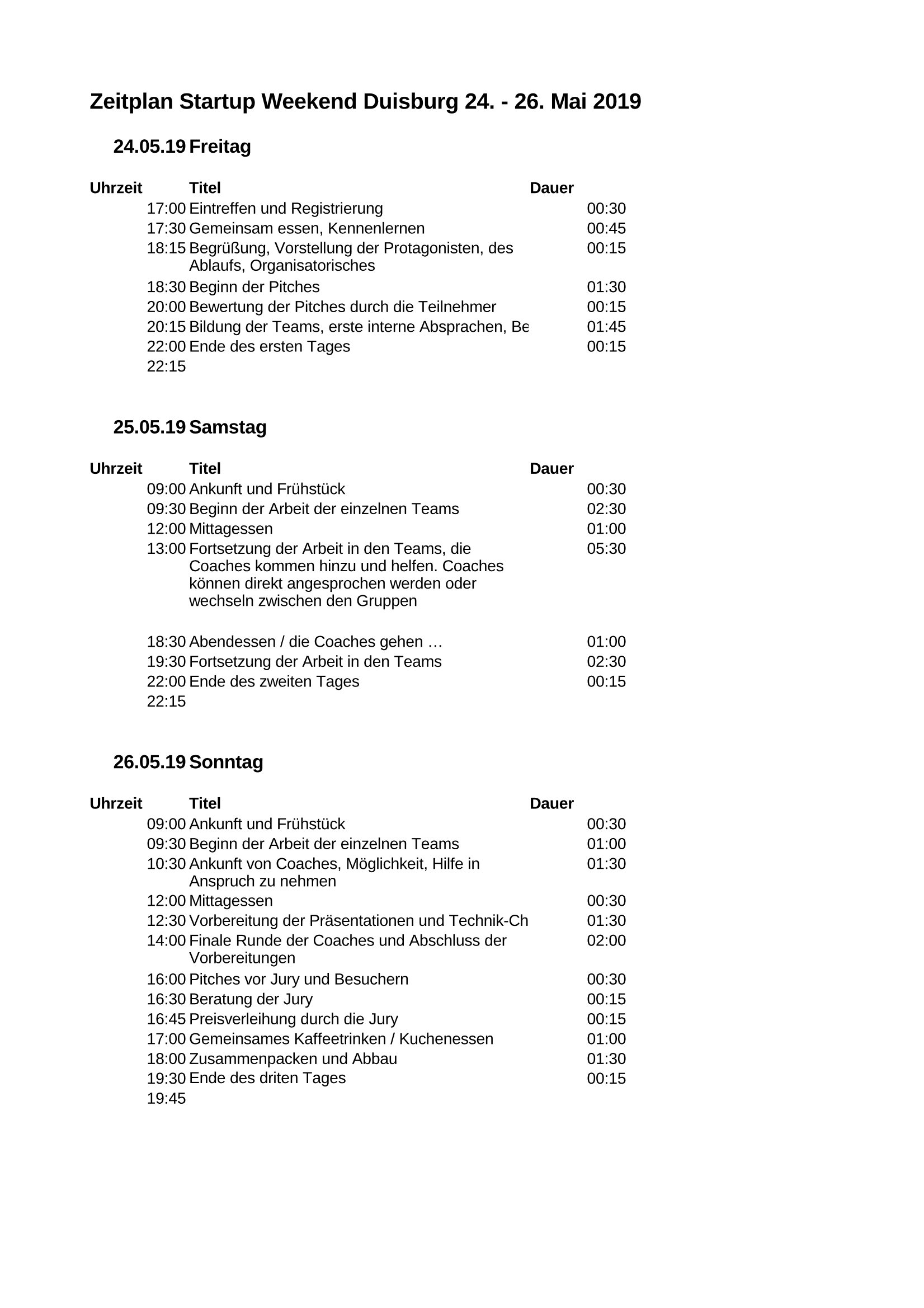 Zeitplan Startup Weekend Duisburg 24. - 26. Mai 2019

24.05.19 Freitag

| Uhrzeit | Titel | Dauer |
|---|---|---|
| 17:00 | Eintreffen und Registrierung | 00:30 |
| 17:30 | Gemeinsam essen, Kennenlernen | 00:45 |
| 18:15 | Begrüßung, Vorstellung der Protagonisten, des Ablaufs, Organisatorisches | 00:15 |
| 18:30 | Beginn der Pitches | 01:30 |
| 20:00 | Bewertung der Pitches durch die Teilnehmer | 00:15 |
| 20:15 | Bildung der Teams, erste interne Absprachen, Be | 01:45 |
| 22:00 | Ende des ersten Tages | 00:15 |
| 22:15 | | |

25.05.19 Samstag

| Uhrzeit | Titel | Dauer |
|---|---|---|
| 09:00 | Ankunft und Frühstück | 00:30 |
| 09:30 | Beginn der Arbeit der einzelnen Teams | 02:30 |
| 12:00 | Mittagessen | 01:00 |
| 13:00 | Fortsetzung der Arbeit in den Teams, die Coaches kommen hinzu und helfen. Coaches können direkt angesprochen werden oder wechseln zwischen den Gruppen | 05:30 |
| 18:30 | Abendessen / die Coaches gehen … | 01:00 |
| 19:30 | Fortsetzung der Arbeit in den Teams | 02:30 |
| 22:00 | Ende des zweiten Tages | 00:15 |
| 22:15 | | |

26.05.19 Sonntag

| Uhrzeit | Titel | Dauer |
|---|---|---|
| 09:00 | Ankunft und Frühstück | 00:30 |
| 09:30 | Beginn der Arbeit der einzelnen Teams | 01:00 |
| 10:30 | Ankunft von Coaches, Möglichkeit, Hilfe in Anspruch zu nehmen | 01:30 |
| 12:00 | Mittagessen | 00:30 |
| 12:30 | Vorbereitung der Präsentationen und Technik-Ch | 01:30 |
| 14:00 | Finale Runde der Coaches und Abschluss der Vorbereitungen | 02:00 |
| 16:00 | Pitches vor Jury und Besuchern | 00:30 |
| 16:30 | Beratung der Jury | 00:15 |
| 16:45 | Preisverleihung durch die Jury | 00:15 |
| 17:00 | Gemeinsames Kaffeetrinken / Kuchenessen | 01:00 |
| 18:00 | Zusammenpacken und Abbau | 01:30 |
| 19:30 | Ende des driten Tages | 00:15 |
| 19:45 | | |